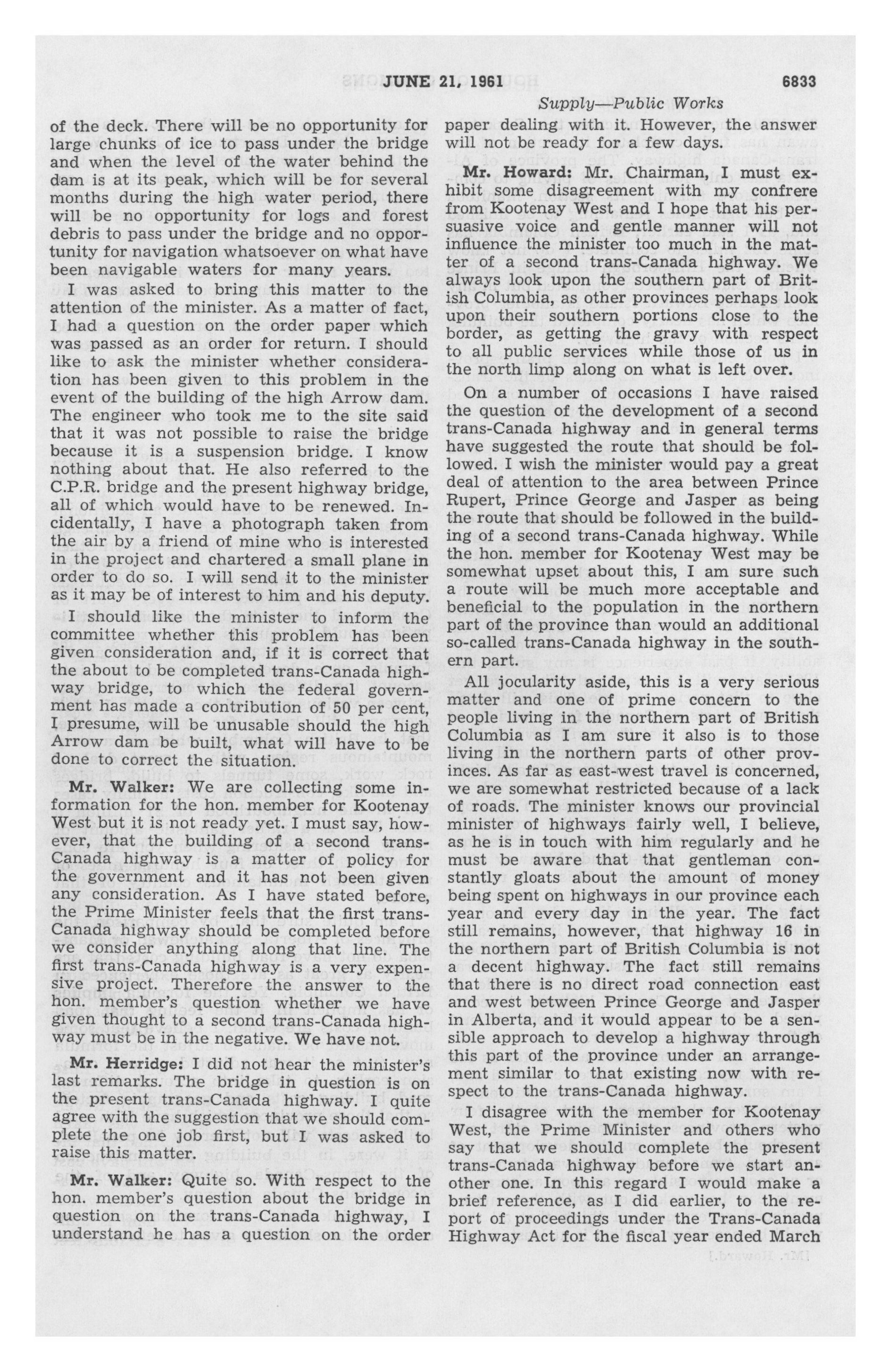 JUNE 21, 1961 6833

Supply—Public Works

of the deck. There will be no opportunity for large chunks of ice to pass under the bridge and when the level of the water behind the dam is at its peak, which will be for several months during the high water period, there will be no opportunity for logs and forest debris to pass under the bridge and no opportunity for navigation whatsoever on what have been navigable waters for many years.

I was asked to bring this matter to the attention of the minister. As a matter of fact, I had a question on the order paper which was passed as an order for return. I should like to ask the minister whether consideration has been given to this problem in the event of the building of the high Arrow dam. The engineer who took me to the site said that it was not possible to raise the bridge because it is a suspension bridge. I know nothing about that. He also referred to the C.P.R. bridge and the present highway bridge, all of which would have to be renewed. Incidentally, I have a photograph taken from the air by a friend of mine who is interested in the project and chartered a small plane in order to do so. I will send it to the minister as it may be of interest to him and his deputy.

I should like the minister to inform the committee whether this problem has been given consideration and, if it is correct that the about to be completed trans-Canada highway bridge, to which the federal government has made a contribution of 50 per cent, I presume, will be unusable should the high Arrow dam be built, what will have to be done to correct the situation.

Mr. Walker: We are collecting some information for the hon. member for Kootenay West but it is not ready yet. I must say, however, that the building of a second trans-Canada highway is a matter of policy for the government and it has not been given any consideration. As I have stated before, the Prime Minister feels that the first trans-Canada highway should be completed before we consider anything along that line. The first trans-Canada highway is a very expensive project. Therefore the answer to the hon. member's question whether we have given thought to a second trans-Canada highway must be in the negative. We have not.

Mr. Herridge: I did not hear the minister's last remarks. The bridge in question is on the present trans-Canada highway. I quite agree with the suggestion that we should complete the one job first, but I was asked to raise this matter.

Mr. Walker: Quite so. With respect to the hon. member's question about the bridge in question on the trans-Canada highway, I understand he has a question on the order paper dealing with it. However, the answer will not be ready for a few days.

Mr. Howard: Mr. Chairman, I must exhibit some disagreement with my confrere from Kootenay West and I hope that his persuasive voice and gentle manner will not influence the minister too much in the matter of a second trans-Canada highway. We always look upon the southern part of British Columbia, as other provinces perhaps look upon their southern portions close to the border, as getting the gravy with respect to all public services while those of us in the north limp along on what is left over.

On a number of occasions I have raised the question of the development of a second trans-Canada highway and in general terms have suggested the route that should be followed. I wish the minister would pay a great deal of attention to the area between Prince Rupert, Prince George and Jasper as being the route that should be followed in the building of a second trans-Canada highway. While the hon. member for Kootenay West may be somewhat upset about this, I am sure such a route will be much more acceptable and beneficial to the population in the northern part of the province than would an additional so-called trans-Canada highway in the southern part.

All jocularity aside, this is a very serious matter and one of prime concern to the people living in the northern part of British Columbia as I am sure it also is to those living in the northern parts of other provinces. As far as east-west travel is concerned, we are somewhat restricted because of a lack of roads. The minister knows our provincial minister of highways fairly well, I believe, as he is in touch with him regularly and he must be aware that that gentleman constantly gloats about the amount of money being spent on highways in our province each year and every day in the year. The fact still remains, however, that highway 16 in the northern part of British Columbia is not a decent highway. The fact still remains that there is no direct road connection east and west between Prince George and Jasper in Alberta, and it would appear to be a sensible approach to develop a highway through this part of the province under an arrangement similar to that existing now with respect to the trans-Canada highway.

I disagree with the member for Kootenay West, the Prime Minister and others who say that we should complete the present trans-Canada highway before we start another one. In this regard I would make a brief reference, as I did earlier, to the report of proceedings under the Trans-Canada Highway Act for the fiscal year ended March